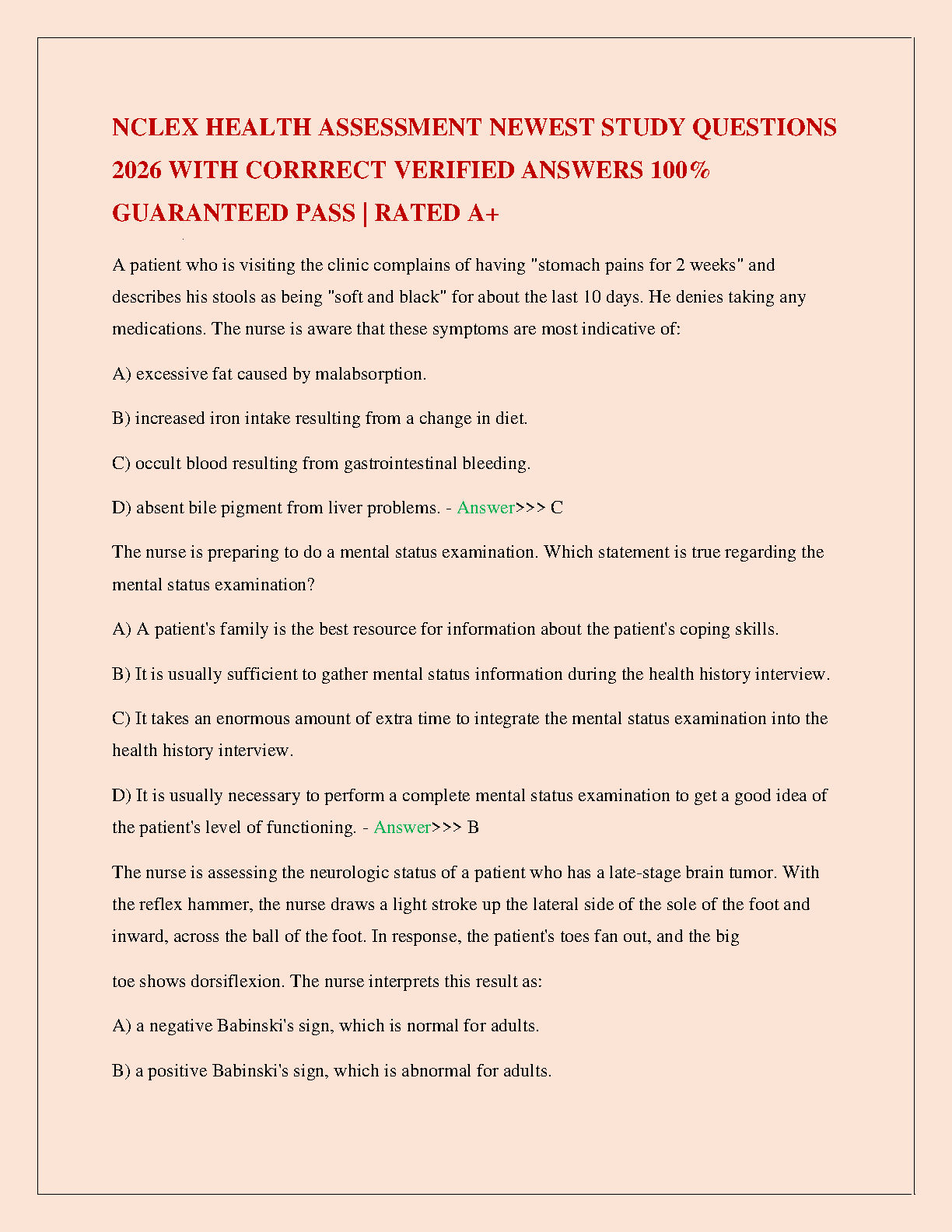 NCLEX HEALTH ASSESSMENT NEWEST STUDY QUESTIONS 2026 WITH CORRRECT VERIFIED ANSWERS 100% GUARANTEED PASS | RATED A+

A patient who is visiting the clinic complains of having "stomach pains for 2 weeks" and describes his stools as being "soft and black" for about the last 10 days. He denies taking any medications. The nurse is aware that these symptoms are most indicative of:

A) excessive fat caused by malabsorption.

B) increased iron intake resulting from a change in diet.

C) occult blood resulting from gastrointestinal bleeding.

D) absent bile pigment from liver problems. - Answer>>> C

The nurse is preparing to do a mental status examination. Which statement is true regarding the mental status examination?

A) A patient's family is the best resource for information about the patient's coping skills.

B) It is usually sufficient to gather mental status information during the health history interview.

C) It takes an enormous amount of extra time to integrate the mental status examination into the health history interview.

D) It is usually necessary to perform a complete mental status examination to get a good idea of the patient's level of functioning. - Answer>>> B

The nurse is assessing the neurologic status of a patient who has a late-stage brain tumor. With the reflex hammer, the nurse draws a light stroke up the lateral side of the sole of the foot and inward, across the ball of the foot. In response, the patient's toes fan out, and the big

toe shows dorsiflexion. The nurse interprets this result as:

A) a negative Babinski's sign, which is normal for adults.

B) a positive Babinski's sign, which is abnormal for adults.